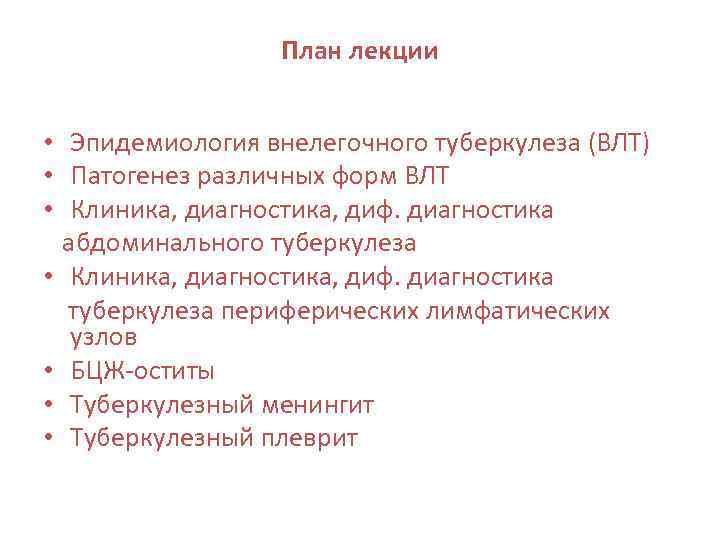 План лекции

• Эпидемиология внелегочного туберкулеза (ВЛТ)
• Патогенез различных форм ВЛТ
• Клиника, диагностика, диф. диагностика абдоминального туберкулеза
• Клиника, диагностика, диф. диагностика туберкулеза периферических лимфатических узлов
• БЦЖ-оститы
• Туберкулезный менингит
• Туберкулезный плеврит